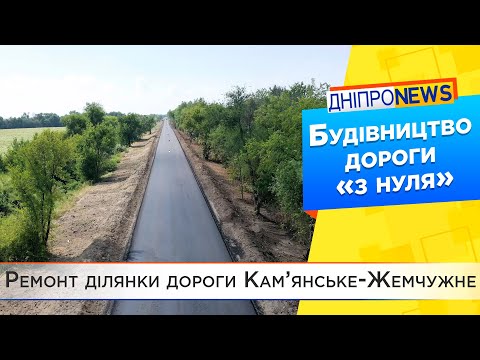 ДНІПРОNEWS

Будівництво дороги «з нуля»

Ремонт ділянки дороги Кам'янське-Жемчужне